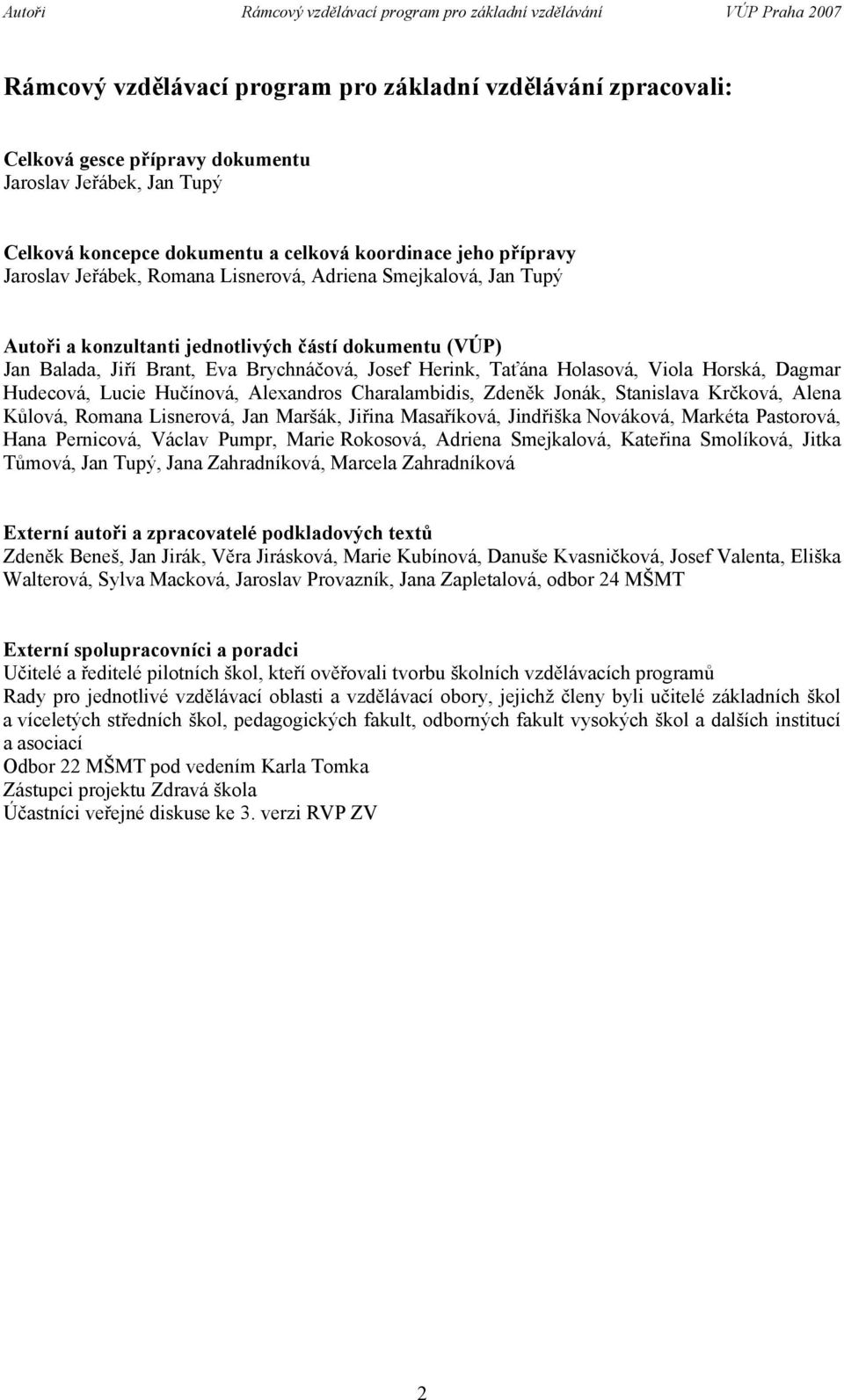 Autoři Rámcový vzdělávací program pro základní vzdělávání VÚP Praha 2007

Rámcový vzdělávací program pro základní vzdělávání zpracovali:

Celková gesce přípravy dokumentu
Jaroslav Jeřábek, Jan Tupý

Celková koncepce dokumentu a celková koordinace jeho přípravy
Jaroslav Jeřábek, Romana Lisnerová, Adriena Smejkalová, Jan Tupý

Autoři a konzultanti jednotlivých částí dokumentu (VÚP)
Jan Balada, Jiří Brant, Eva Brychnáčová, Josef Herink, Taťána Holasová, Viola Horská, Dagmar Hudecová, Lucie Hučínová, Alexandros Charalambidis, Zdeněk Jonák, Stanislava Krčková, Alena Kůlová, Romana Lisnerová, Jan Maršák, Jiřina Masaříková, Jindřiška Nováková, Markéta Pastorová, Hana Pernicová, Václav Pumpr, Marie Rokosová, Adriena Smejkalová, Kateřina Smolíková, Jitka Tůmová, Jan Tupý, Jana Zahradníková, Marcela Zahradníková

Externí autoři a zpracovatelé podkladových textů
Zdeněk Beneš, Jan Jirák, Věra Jirásková, Marie Kubínová, Danuše Kvasničková, Josef Valenta, Eliška Walterová, Sylva Macková, Jaroslav Provazník, Jana Zapletalová, odbor 24 MŠMT

Externí spolupracovníci a poradci
Učitelé a ředitelé pilotních škol, kteří ověřovali tvorbu školních vzdělávacích programů
Rady pro jednotlivé vzdělávací oblasti a vzdělávací obory, jejichž členy byli učitelé základních škol a víceletých středních škol, pedagogických fakult, odborných fakult vysokých škol a dalších institucí a asociací
Odbor 22 MŠMT pod vedením Karla Tomka
Zástupci projektu Zdravá škola
Účastníci veřejné diskuse ke 3. verzi RVP ZV

2